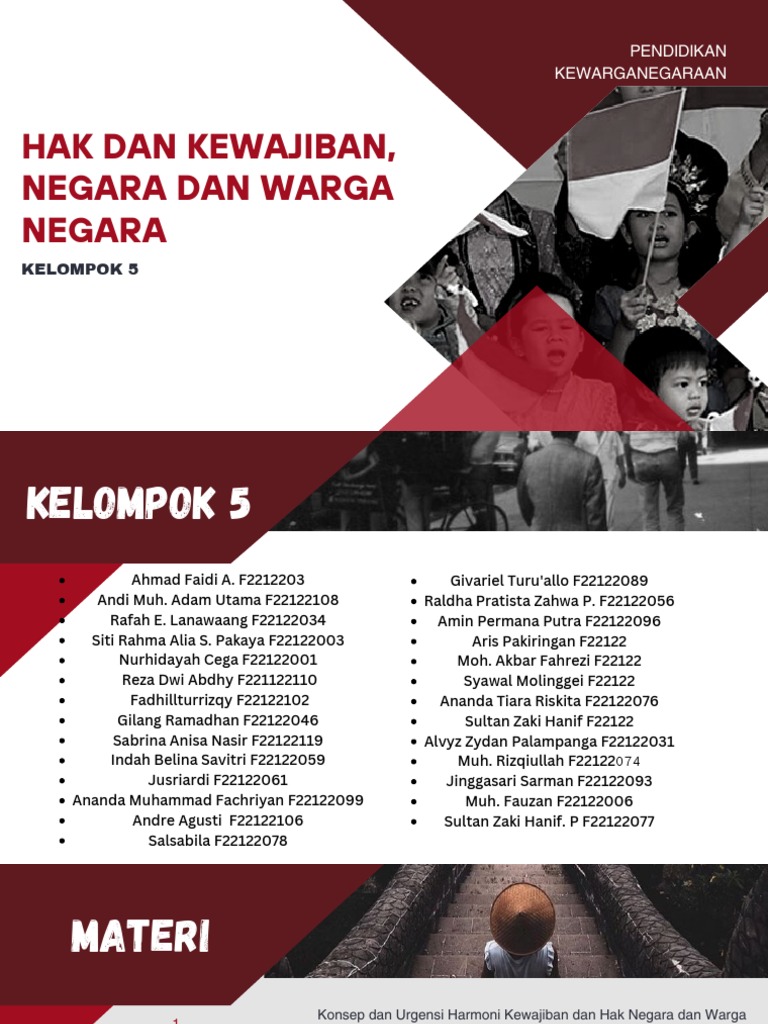 PENDIDIKAN KEWARGANEGARAAN

HAK DAN KEWAJIBAN, NEGARA DAN WARGA NEGARA

KELOMPOK 5

KELOMPOK 5

- Ahmad Faidi A. F2212203
- Andi Muh. Adam Utama F22122108
- Rafah E. Lanawaang F22122034
- Siti Rahma Alia S. Pakaya F22122003
- Nurhidayah Cega F22122001
- Reza Dwi Abdhy F221122110
- Fadhillturrizqy F22122102
- Gilang Ramadhan F22122046
- Sabrina Anisa Nasir F22122119
- Indah Belina Savitri F22122059
- Jusriardi F22122061
- Ananda Muhammad Fachriyan F22122099
- Andre Agusti F22122106
- Salsabila F22122078

- Givariel Turu'allo F22122089
- Raldha Pratista Zahwa P. F22122056
- Amin Permana Putra F22122096
- Aris Pakiringan F22122
- Moh. Akbar Fahrezi F22122
- Syawal Molinggei F22122
- Ananda Tiara Riskita F22122076
- Sultan Zaki Hanif F22122
- Alvyz Zydan Palampanga F22122031
- Muh. Rizqiullah F22122074
- Jinggasari Sarman F22122093
- Muh. Fauzan F22122006
- Sultan Zaki Hanif. P F22122077

MATERI

1

Konsep dan Urgensi Harmoni Kewajiban dan Hak Negara dan Warga